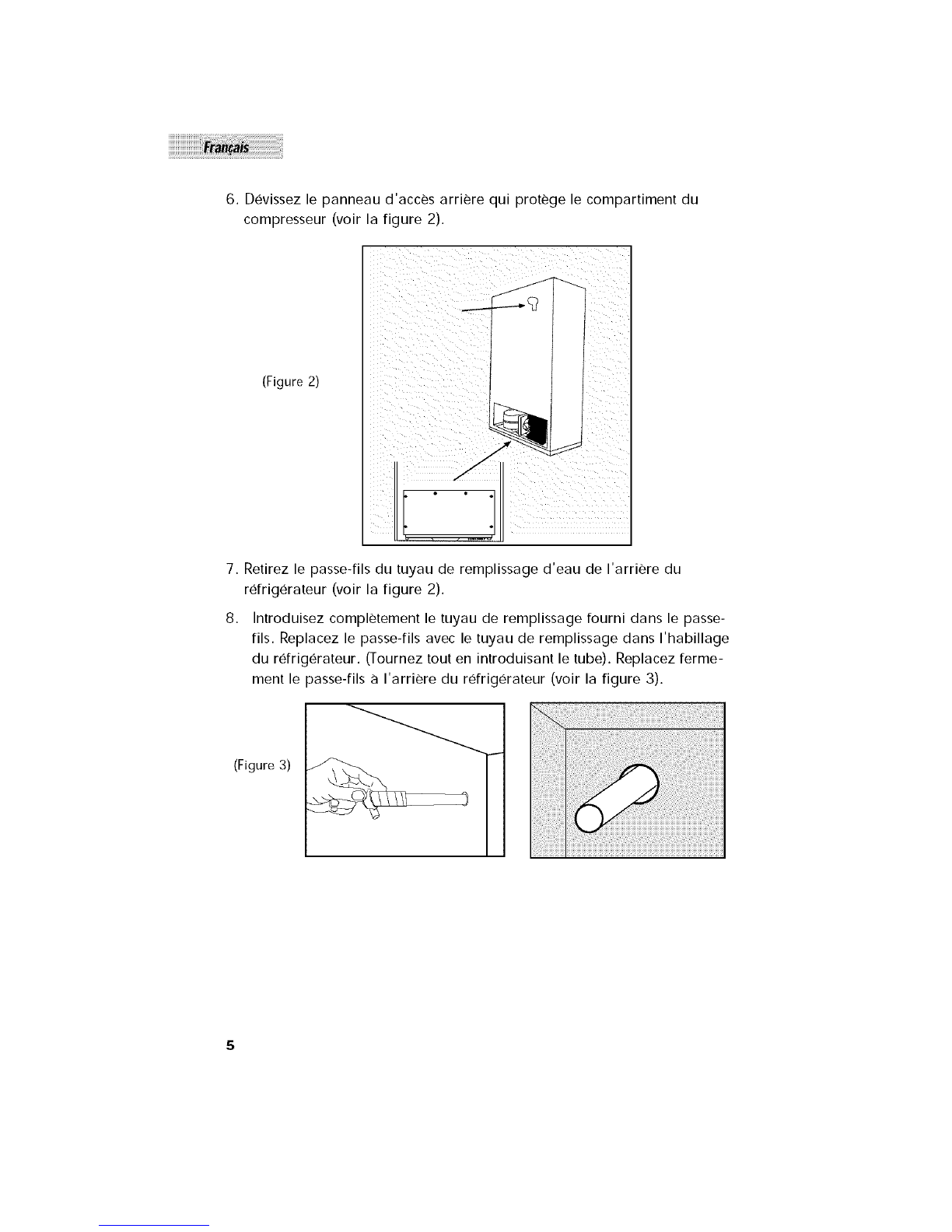 Français

6. Dévissez le panneau d'accès arrière qui protège le compartiment du compresseur (voir la figure 2).

(Figure 2)

7. Retirez le passe-fils du tuyau de remplissage d'eau de l'arrière du réfrigérateur (voir la figure 2).

8. Introduisez complètement le tuyau de remplissage fourni dans le passe-fils. Replacez le passe-fils avec le tuyau de remplissage dans l'habillage du réfrigérateur. (Tournez tout en introduisant le tube). Replacez fermement le passe-fils à l'arrière du réfrigérateur (voir la figure 3).

(Figure 3)

5